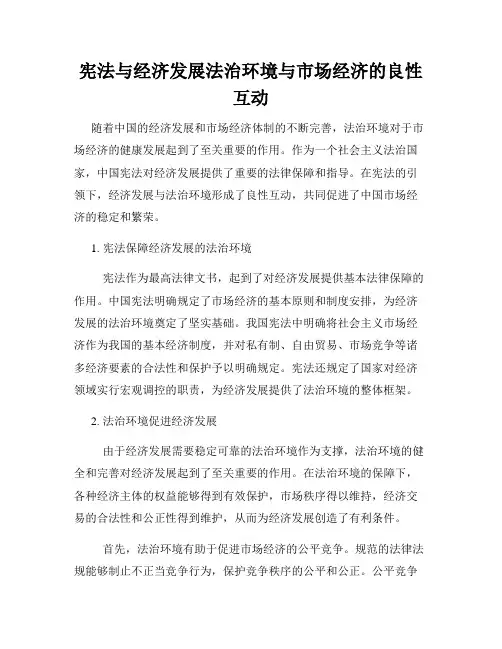 宪法与经济发展法治环境与市场经济的良性互动

随着中国的经济发展和市场经济体制的不断完善，法治环境对于市场经济的健康发展起到了至关重要的作用。作为一个社会主义法治国家，中国宪法对经济发展提供了重要的法律保障和指导。在宪法的引领下，经济发展与法治环境形成了良性互动，共同促进了中国市场经济的稳定和繁荣。

1. 宪法保障经济发展的法治环境

宪法作为最高法律文书，起到了对经济发展提供基本法律保障的作用。中国宪法明确规定了市场经济的基本原则和制度安排，为经济发展的法治环境奠定了坚实基础。我国宪法中明确将社会主义市场经济作为我国的基本经济制度，并对私有制、自由贸易、市场竞争等诸多经济要素的合法性和保护予以明确规定。宪法还规定了国家对经济领域实行宏观调控的职责，为经济发展提供了法治环境的整体框架。

2. 法治环境促进经济发展

由于经济发展需要稳定可靠的法治环境作为支撑，法治环境的健全和完善对经济发展起到了至关重要的作用。在法治环境的保障下，各种经济主体的权益能够得到有效保护，市场秩序得以维持，经济交易的合法性和公正性得到维护，从而为经济发展创造了有利条件。

首先，法治环境有助于促进市场经济的公平竞争。规范的法律法规能够制止不正当竞争行为，保护竞争秩序的公平和公正。公平竞争